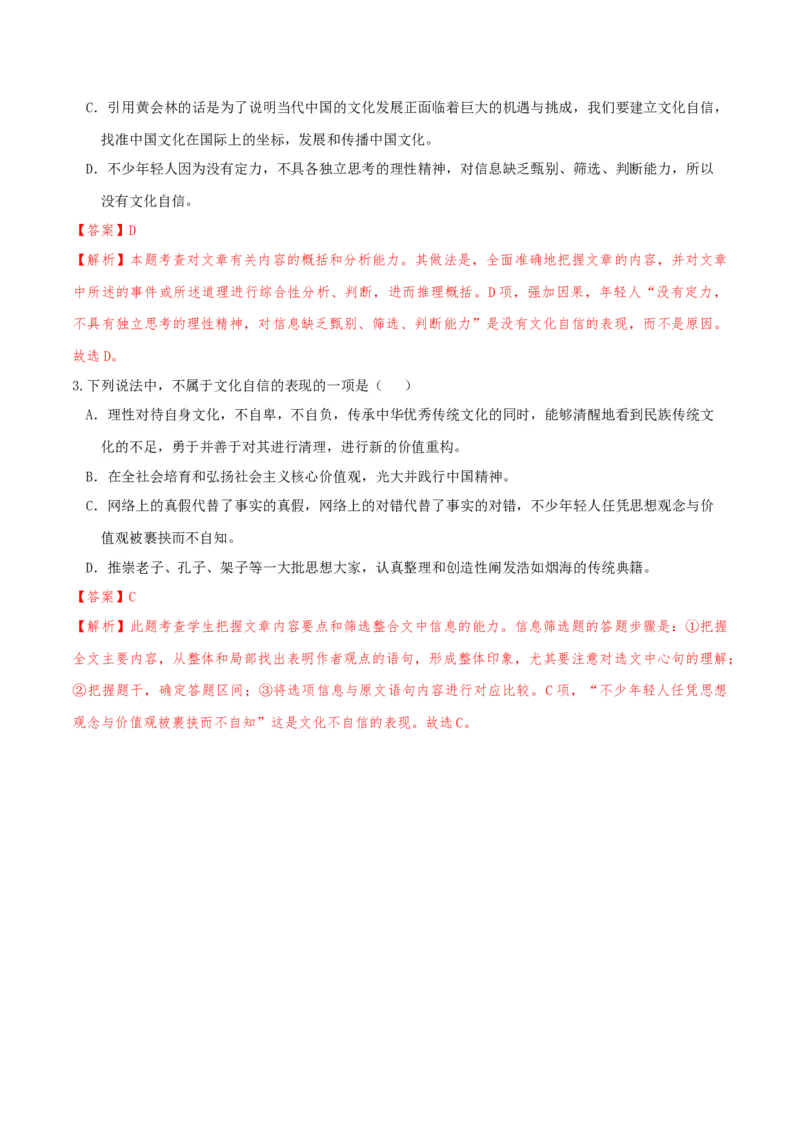 C．引用黄会林的话是为了说明当代中国的文化发展正面临着巨大的机遇与挑战，我们要建立文化自信，找准中国文化在国际上的坐标，发展和传播中国文化。

D．不少年轻人因为没有定力，不具各独立思考的理性精神，对信息缺乏甄别、筛选、判断能力，所以没有文化自信。

【答案】D

【解析】本题考查对文章有关内容的概括和分析能力。其做法是，全面准确地把握文章的内容，并对文章中所述的事件或所述道理进行综合性分析、判断，进而推理概括。D项，强加因果，年轻人“没有定力，不具有独立思考的理性精神，对信息缺乏甄别、筛选、判断能力”是没有文化自信的表现，而不是原因。故选D。

3.下列说法中，不属于文化自信的表现的一项是（　　）

A．理性对待自身文化，不自卑，不自负，传承中华优秀传统文化的同时，能够清醒地看到民族传统文化的不足，勇于并善于对其进行清理，进行新的价值重构。

B．在全社会培育和弘扬社会主义核心价值观，光大并践行中国精神。

C．网络上的真假代替了事实的真假，网络上的对错代替了事实的对错，不少年轻人任凭思想观念与价值观被裹挟而不自知。

D．推崇老子、孔子、架子等一大批思想大家，认真整理和创造性阐发浩如烟海的传统典籍。

【答案】C

【解析】此题考查学生把握文章内容要点和筛选整合文中信息的能力。信息筛选题的答题步骤是：①把握全文主要内容，从整体和局部找出表明作者观点的语句，形成整体印象，尤其要注意对选文中心句的理解；②把握题干，确定答题区间；③将选项信息与原文语句内容进行对应比较。C项，“不少年轻人任凭思想观念与价值观被裹挟而不自知”这是文化不自信的表现。故选C。